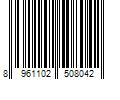 8 961102 508042